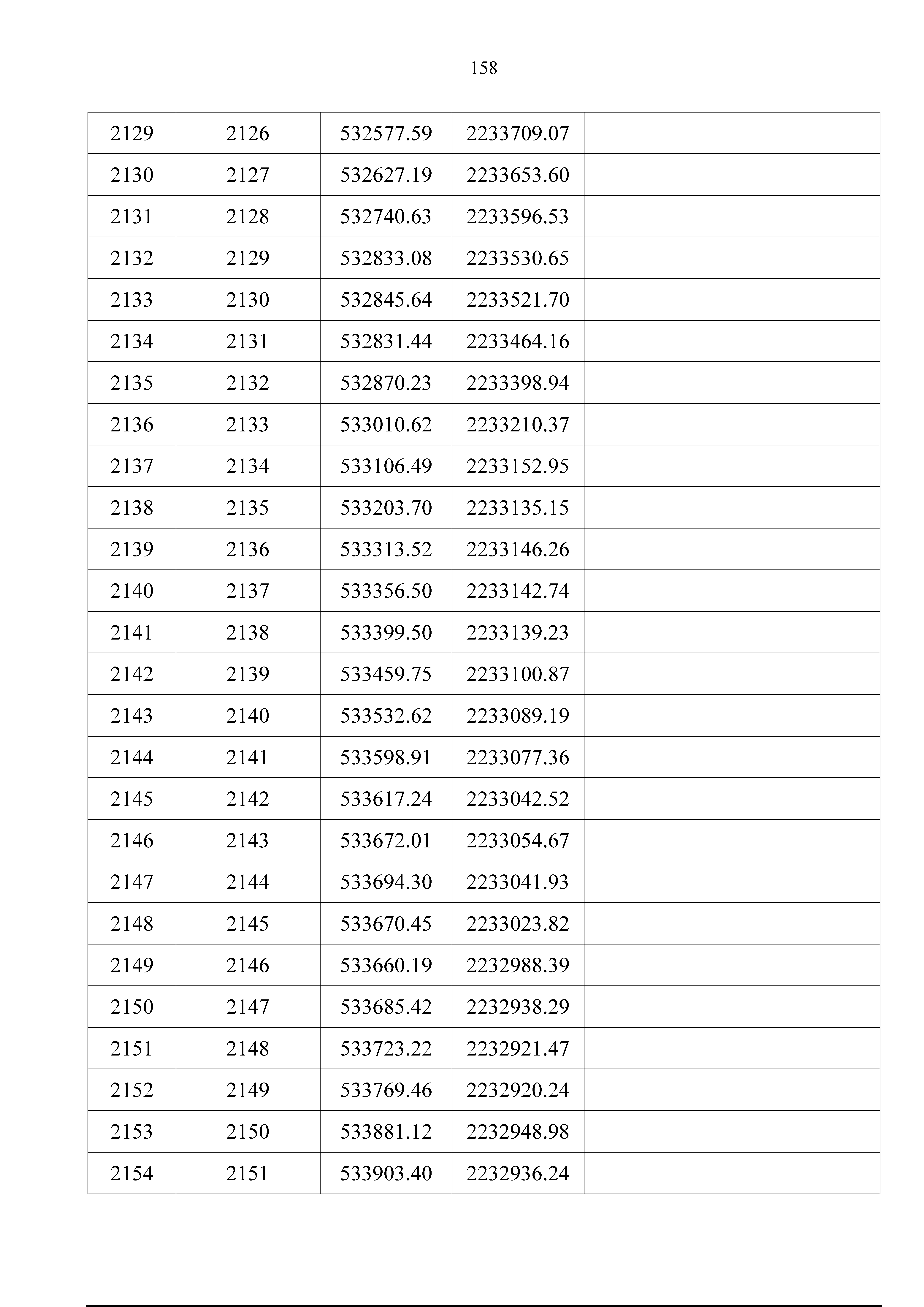 158

| 2129 | 2126 | 532577.59 | 2233709.07 |  |
|---|---|---|---|---|
| 2130 | 2127 | 532627.19 | 2233653.60 |  |
| 2131 | 2128 | 532740.63 | 2233596.53 |  |
| 2132 | 2129 | 532833.08 | 2233530.65 |  |
| 2133 | 2130 | 532845.64 | 2233521.70 |  |
| 2134 | 2131 | 532831.44 | 2233464.16 |  |
| 2135 | 2132 | 532870.23 | 2233398.94 |  |
| 2136 | 2133 | 533010.62 | 2233210.37 |  |
| 2137 | 2134 | 533106.49 | 2233152.95 |  |
| 2138 | 2135 | 533203.70 | 2233135.15 |  |
| 2139 | 2136 | 533313.52 | 2233146.26 |  |
| 2140 | 2137 | 533356.50 | 2233142.74 |  |
| 2141 | 2138 | 533399.50 | 2233139.23 |  |
| 2142 | 2139 | 533459.75 | 2233100.87 |  |
| 2143 | 2140 | 533532.62 | 2233089.19 |  |
| 2144 | 2141 | 533598.91 | 2233077.36 |  |
| 2145 | 2142 | 533617.24 | 2233042.52 |  |
| 2146 | 2143 | 533672.01 | 2233054.67 |  |
| 2147 | 2144 | 533694.30 | 2233041.93 |  |
| 2148 | 2145 | 533670.45 | 2233023.82 |  |
| 2149 | 2146 | 533660.19 | 2232988.39 |  |
| 2150 | 2147 | 533685.42 | 2232938.29 |  |
| 2151 | 2148 | 533723.22 | 2232921.47 |  |
| 2152 | 2149 | 533769.46 | 2232920.24 |  |
| 2153 | 2150 | 533881.12 | 2232948.98 |  |
| 2154 | 2151 | 533903.40 | 2232936.24 |  |